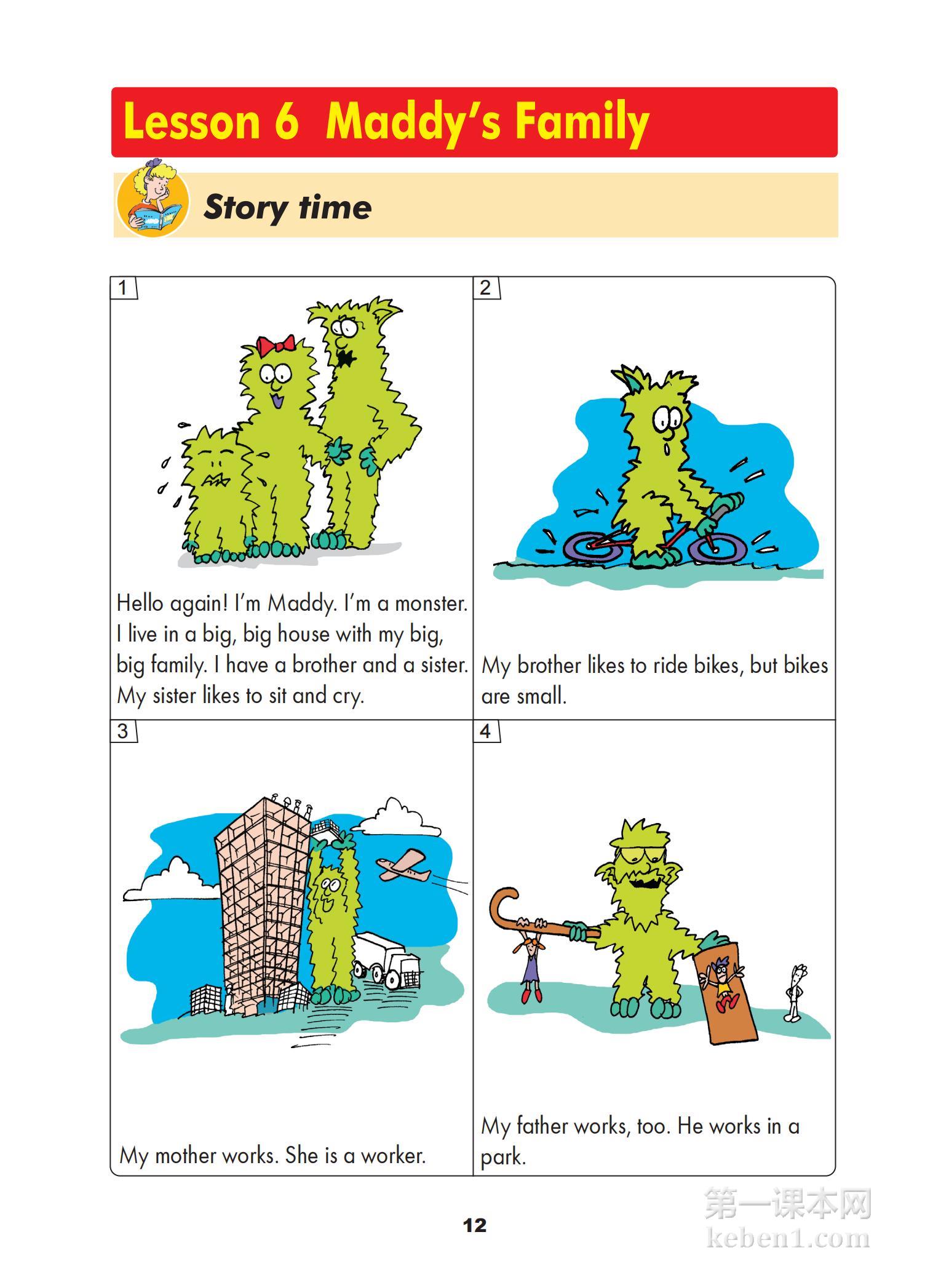 Lesson 6 Maddy's Family

Story time

1

Hello again! I'm Maddy. I'm a monster. I live in a big, big house with my big, big family. I have a brother and a sister. My sister likes to sit and cry.

2

My brother likes to ride bikes, but bikes are small.

3

My mother works. She is a worker.

4

My father works, too. He works in a park.

12

第一课本网
keben1.com